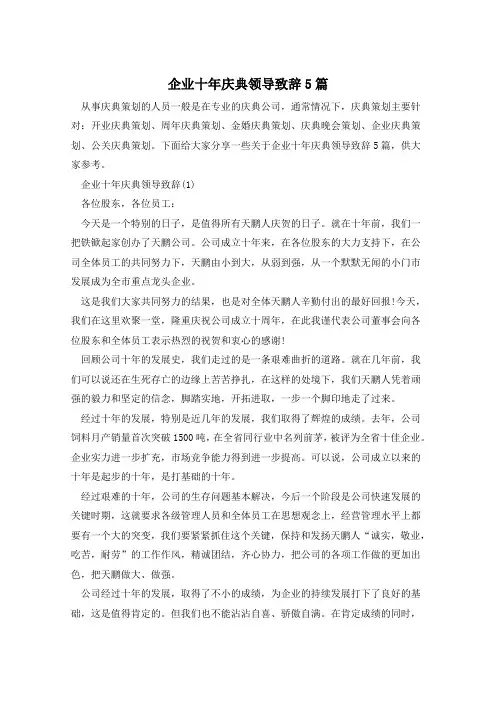 企业十年庆典领导致辞5篇

从事庆典策划的人员一般是在专业的庆典公司，通常情况下，庆典策划主要针对：开业庆典策划、周年庆典策划、金婚庆典策划、庆典晚会策划、企业庆典策划、公关庆典策划。下面给大家分享一些关于企业十年庆典领导致辞5篇，供大家参考。

企业十年庆典领导致辞(1)

各位股东，各位员工：

今天是一个特别的日子，是值得所有天鹏人庆贺的日子。就在十年前，我们一把铁锨起家创办了天鹏公司。公司成立十年来，在各位股东的大力支持下，在公司全体员工的共同努力下，天鹏由小到大，从弱到强，从一个默默无闻的小门市发展成为全市重点龙头企业。

这是我们大家共同努力的结果，也是对全体天鹏人辛勤付出的最好回报!今天，我们在这里欢聚一堂，隆重庆祝公司成立十周年，在此我谨代表公司董事会向各位股东和全体员工表示热烈的祝贺和衷心的感谢!

回顾公司十年的发展史，我们走过的是一条艰难曲折的道路。就在几年前，我们可以说还在生死存亡的边缘上苦苦挣扎，在这样的处境下，我们天鹏人凭着顽强的毅力和坚定的信念，脚踏实地，开拓进取，一步一个脚印地走了过来。

经过十年的发展，特别是近几年的发展，我们取得了辉煌的成绩。去年，公司饲料月产销量首次突破1500吨，在全省同行业中名列前茅，被评为全省十佳企业。企业实力进一步扩充，市场竞争能力得到进一步提高。可以说，公司成立以来的十年是起步的十年，是打基础的十年。

经过艰难的十年，公司的生存问题基本解决，今后一个阶段是公司快速发展的关键时期，这就要求各级管理人员和全体员工在思想观念上，经营管理水平上都要有一个大的突变，我们要紧紧抓住这个关键，保持和发扬天鹏人“诚实，敬业，吃苦，耐劳”的工作作风，精诚团结，齐心协力，把公司的各项工作做的更加出色，把天鹏做大、做强。

公司经过十年的发展，取得了不小的成绩，为企业的持续发展打下了良好的基础，这是值得肯定的。但我们也不能沾沾自喜、骄傲自满。在肯定成绩的同时，